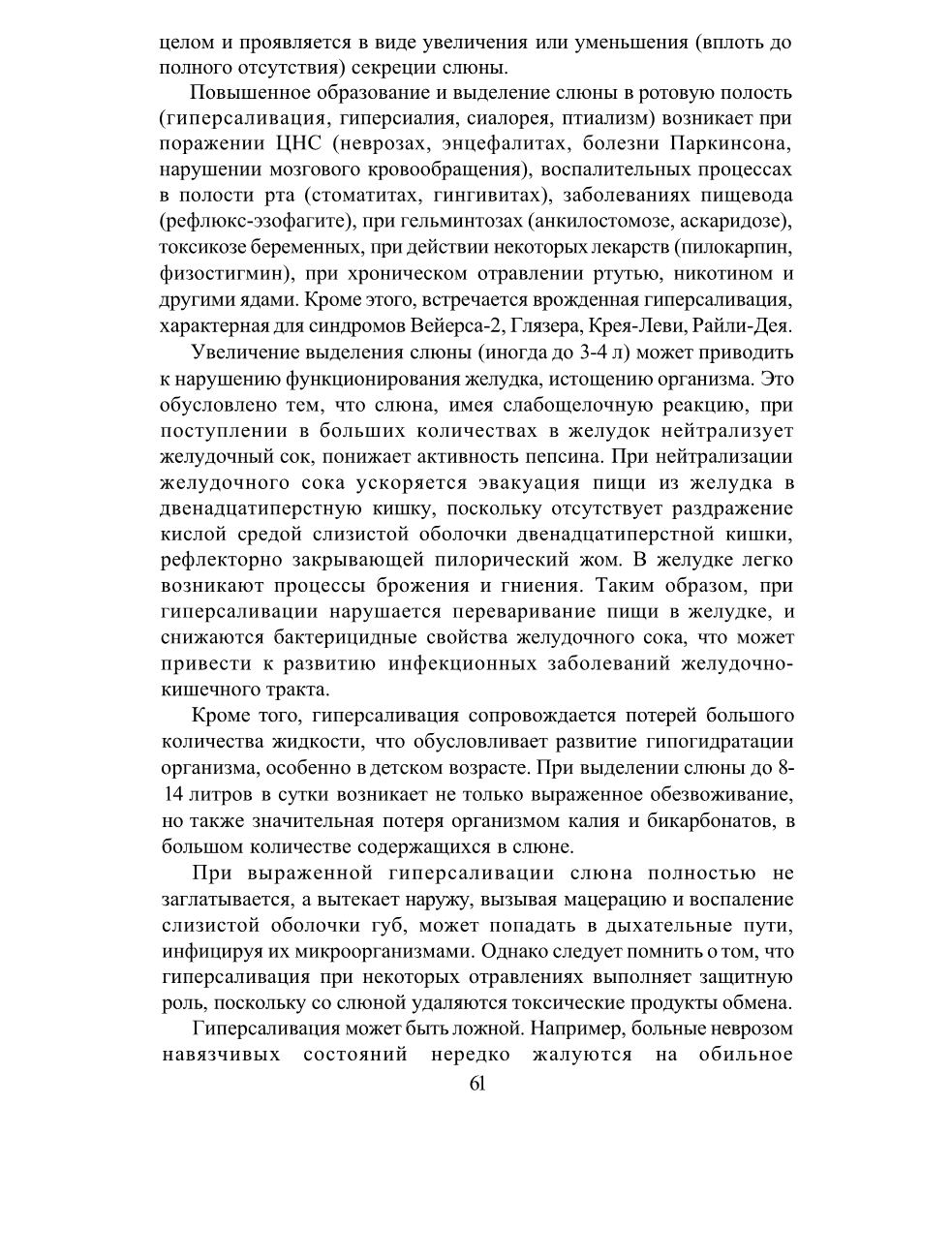 целом и проявляется в виде увеличения или уменьшения (вплоть до полного отсутствия) секреции слюны.

Повышенное образование и выделение слюны в ротовую полость (гиперсаливация, гиперсиалия, сиалорея, птиализм) возникает при поражении ЦНС (неврозах, энцефалитах, болезни Паркинсона, нарушении мозгового кровообращения), воспалительных процессах в полости рта (стоматитах, гингивитах), заболеваниях пищевода (рефлюкс-эзофагите), при гельминтозах (анкилостомозе, аскаридозе), токсикозе беременных, при действии некоторых лекарств (пилокарпин, физостигмин), при хроническом отравлении ртутью, никотином и другими ядами. Кроме этого, встречается врожденная гиперсаливация, характерная для синдромов Вейерса-2, Глязера, Крея-Леви, Райли-Дея.

Увеличение выделения слюны (иногда до 3-4 л) может приводить к нарушению функционирования желудка, истощению организма. Это обусловлено тем, что слюна, имея слабощелочную реакцию, при поступлении в больших количествах в желудок нейтрализует желудочный сок, понижает активность пепсина. При нейтрализации желудочного сока ускоряется эвакуация пищи из желудка в двенадцатиперстную кишку, поскольку отсутствует раздражение кислой средой слизистой оболочки двенадцатиперстной кишки, рефлекторно закрывающей пилорический жом. В желудке легко возникают процессы брожения и гниения. Таким образом, при гиперсаливации нарушается переваривание пищи в желудке, и снижаются бактерицидные свойства желудочного сока, что может привести к развитию инфекционных заболеваний желудочно-кишечного тракта.

Кроме того, гиперсаливация сопровождается потерей большого количества жидкости, что обусловливает развитие гипогидратации организма, особенно в детском возрасте. При выделении слюны до 8-14 литров в сутки возникает не только выраженное обезвоживание, но также значительная потеря организмом калия и бикарбонатов, в большом количестве содержащихся в слюне.

При выраженной гиперсаливации слюна полностью не заглатывается, а вытекает наружу, вызывая мацерацию и воспаление слизистой оболочки губ, может попадать в дыхательные пути, инфицируя их микроорганизмами. Однако следует помнить о том, что гиперсаливация при некоторых отравлениях выполняет защитную роль, поскольку со слюной удаляются токсические продукты обмена.

Гиперсаливация может быть ложной. Например, больные неврозом навязчивых состояний нередко жалуются на обильное

61